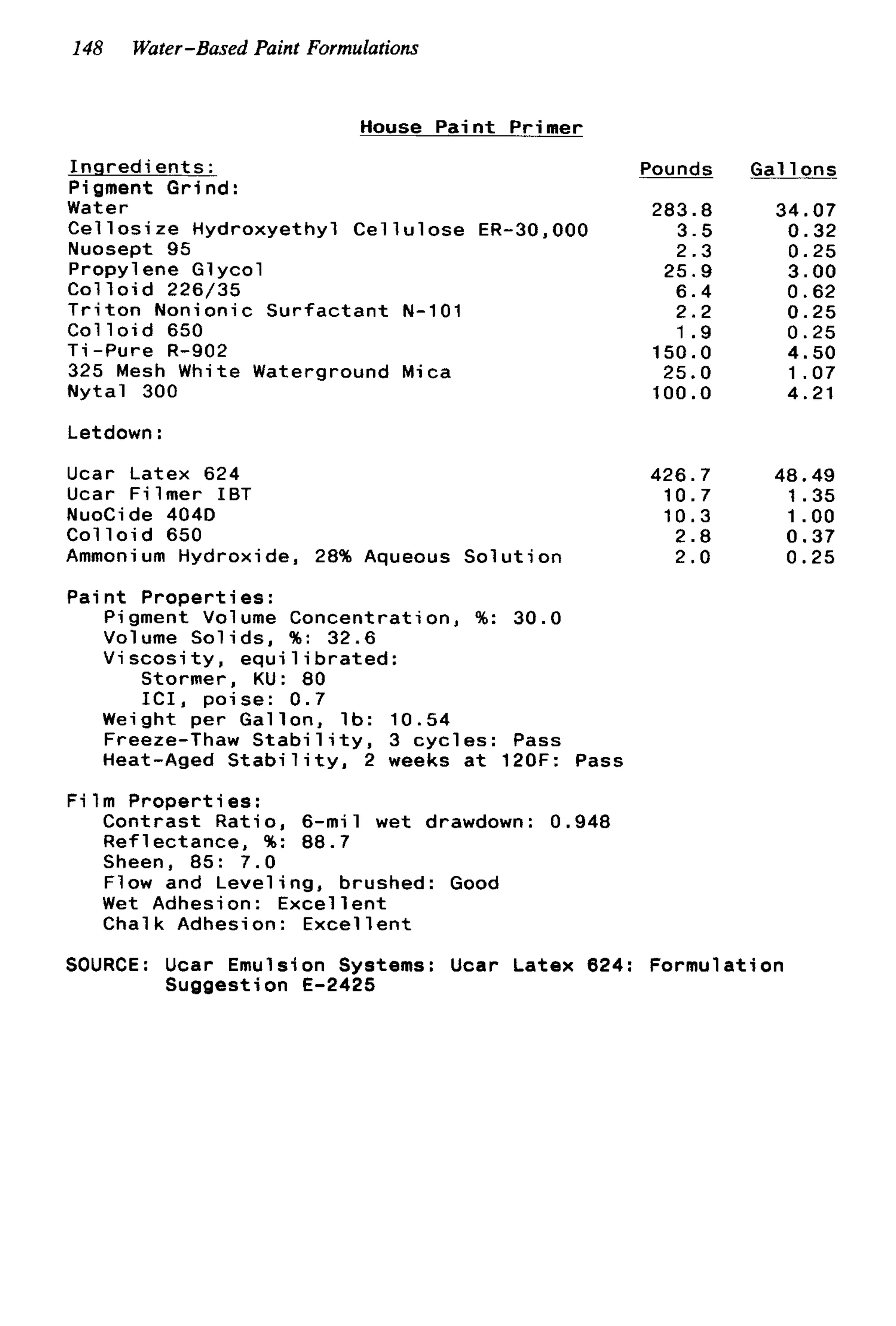 148 Water-Based Paint Formulations

House Paint Primer

| Ingredients: | Pounds | Gallons |
|---|---|---|
| Pigment Grind: | | |
| Water | 283.8 | 34.07 |
| Cellosize Hydroxyethyl Cellulose ER-30,000 | 3.5 | 0.32 |
| Nuosept 95 | 2.3 | 0.25 |
| Propylene Glycol | 25.9 | 3.00 |
| Colloid 226/35 | 6.4 | 0.62 |
| Triton Nonionic Surfactant N-101 | 2.2 | 0.25 |
| Colloid 650 | 1.9 | 0.25 |
| Ti-Pure R-902 | 150.0 | 4.50 |
| 325 Mesh White Waterground Mica | 25.0 | 1.07 |
| Nytal 300 | 100.0 | 4.21 |
| Letdown: | | |
| Ucar Latex 624 | 426.7 | 48.49 |
| Ucar Filmer IBT | 10.7 | 1.35 |
| NuoCide 404D | 10.3 | 1.00 |
| Colloid 650 | 2.8 | 0.37 |
| Ammonium Hydroxide, 28% Aqueous Solution | 2.0 | 0.25 |

Paint Properties:
Pigment Volume Concentration, %: 30.0
Volume Solids, %: 32.6
Viscosity, equilibrated:
Stormer, KU: 80
ICI, poise: 0.7
Weight per Gallon, lb: 10.54
Freeze-Thaw Stability, 3 cycles: Pass
Heat-Aged Stability, 2 weeks at 120F: Pass

Film Properties:
Contrast Ratio, 6-mil wet drawdown: 0.948
Reflectance, %: 88.7
Sheen, 85: 7.0
Flow and Leveling, brushed: Good
Wet Adhesion: Excellent
Chalk Adhesion: Excellent

SOURCE: Ucar Emulsion Systems: Ucar Latex 624: Formulation Suggestion E-2425